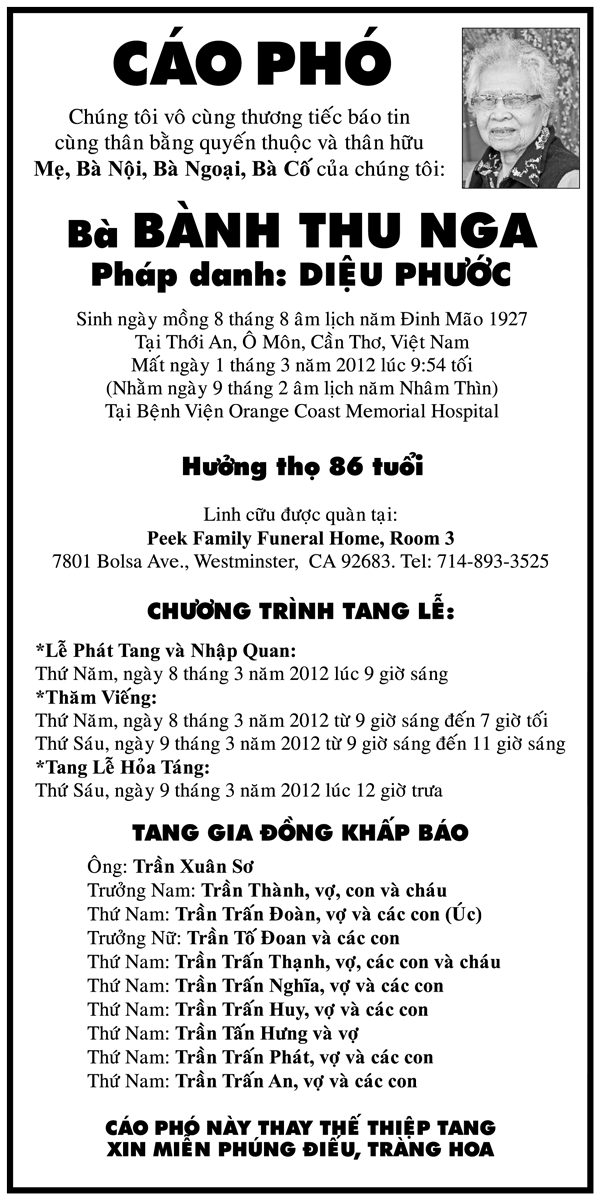 CÁO PHÓ

Chúng tôi vô cùng thương tiếc báo tin cùng thân bằng quyến thuộc và thân hữu Mẹ, Bà Nội, Bà Ngoại, Bà Cố của chúng tôi:

Bà BÀNH THU NGA
Pháp danh: DIỆU PHƯỚC

Sinh ngày mồng 8 tháng 8 âm lịch năm Đinh Mão 1927
Tại Thới An, Ô Môn, Cần Thơ, Việt Nam
Mất ngày 1 tháng 3 năm 2012 lúc 9:54 tối
(Nhằm ngày 9 tháng 2 âm lịch năm Nhâm Thìn)
Tại Bệnh Viện Orange Coast Memorial Hospital

Hưởng thọ 86 tuổi

Linh cữu được quàn tại:
Peek Family Funeral Home, Room 3
7801 Bolsa Ave., Westminster, CA 92683. Tel: 714-893-3525

CHƯƠNG TRÌNH TANG LỄ:

*Lễ Phát Tang và Nhập Quan:
Thứ Năm, ngày 8 tháng 3 năm 2012 lúc 9 giờ sáng
*Thăm Viếng:
Thứ Năm, ngày 8 tháng 3 năm 2012 từ 9 giờ sáng đến 7 giờ tối
Thứ Sáu, ngày 9 tháng 3 năm 2012 từ 9 giờ sáng đến 11 giờ sáng
*Tang Lễ Hỏa Táng:
Thứ Sáu, ngày 9 tháng 3 năm 2012 lúc 12 giờ trưa

TANG GIA ĐỒNG KHẤP BÁO

Ông: Trần Xuân Sơ
Trưởng Nam: Trần Thành, vợ, con và cháu
Thứ Nam: Trần Trấn Đoàn, vợ và các con (Úc)
Trưởng Nữ: Trần Tố Đoan và các con
Thứ Nam: Trần Trấn Thạnh, vợ, các con và cháu
Thứ Nam: Trần Trấn Nghĩa, vợ và các con
Thứ Nam: Trần Trấn Huy, vợ và các con
Thứ Nam: Trần Tấn Hưng và vợ
Thứ Nam: Trần Trấn Phát, vợ và các con
Thứ Nam: Trần Trấn An, vợ và các con

CÁO PHÓ NÀY THAY THẾ THIỆP TANG
XIN MIỄN PHÚNG ĐIẾU, TRÀNG HOA